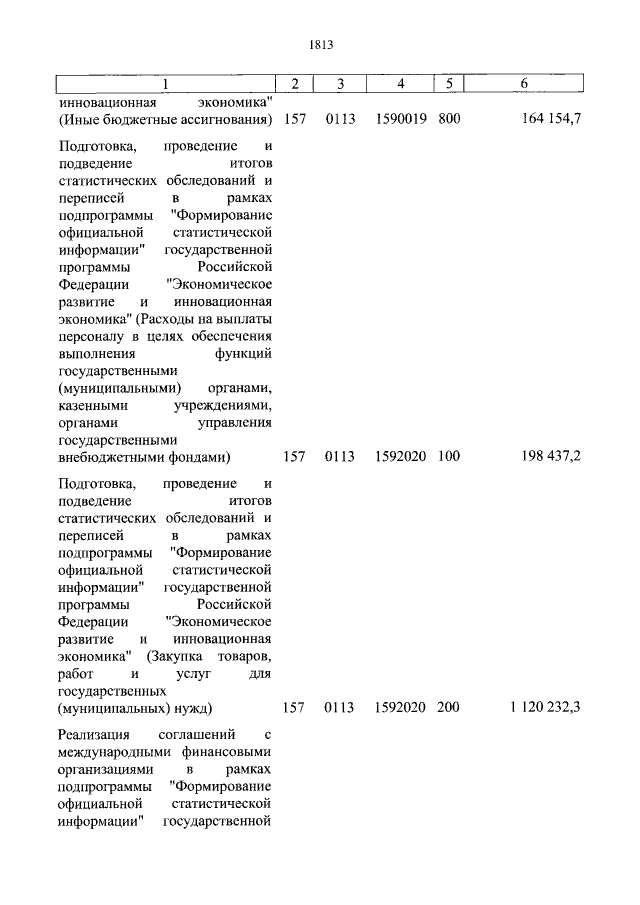 1813

| 1 | 2 | 3 | 4 | 5 | 6 |
|---|---|---|---|---|---|
| инновационная экономика" (Иные бюджетные ассигнования) | 157 | 0113 | 1590019 | 800 | 164 154,7 |
| Подготовка, проведение и подведение итогов статистических обследований и переписей в рамках подпрограммы "Формирование официальной статистической информации" государственной программы Российской Федерации "Экономическое развитие и инновационная экономика" (Расходы на выплаты персоналу в целях обеспечения выполнения функций государственными (муниципальными) органами, казенными учреждениями, органами управления государственными внебюджетными фондами) | 157 | 0113 | 1592020 | 100 | 198 437,2 |
| Подготовка, проведение и подведение итогов статистических обследований и переписей в рамках подпрограммы "Формирование официальной статистической информации" государственной программы Российской Федерации "Экономическое развитие и инновационная экономика" (Закупка товаров, работ и услуг для государственных (муниципальных) нужд) | 157 | 0113 | 1592020 | 200 | 1 120 232,3 |
| Реализация соглашений с международными финансовыми организациями в рамках подпрограммы "Формирование официальной статистической информации" государственной | | | | | |